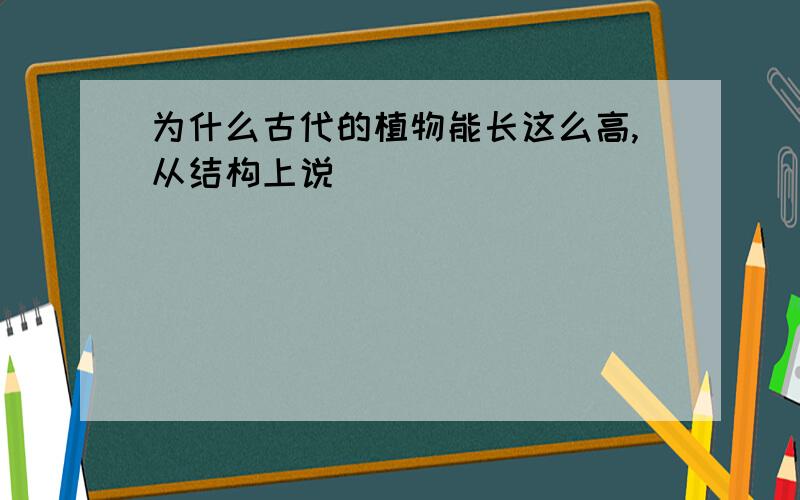 为什么古代的植物能长这么高,从结构上说